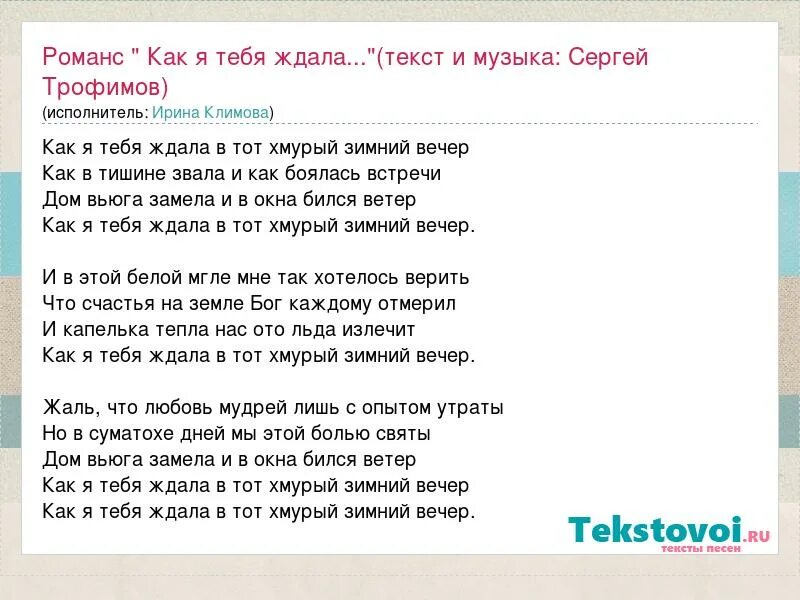 Романс " Как я тебя ждала..."(текст и музыка: Сергей Трофимов)
(исполнитель: Ирина Климова)

Как я тебя ждала в тот хмурый зимний вечер
Как в тишине звала и как боялась встречи
Дом вьюга замела и в окна бился ветер
Как я тебя ждала в тот хмурый зимний вечер.

И в этой белой мгле мне так хотелось верить
Что счастья на земле Бог каждому отмерил
И капелька тепла нас ото льда излечит
Как я тебя ждала в тот хмурый зимний вечер.

Жаль, что любовь мудрей лишь с опытом утраты
Но в суматохе дней мы этой болью святы
Дом вьюга замела и в окна бился ветер
Как я тебя ждала в тот хмурый зимний вечер
Как я тебя ждала в тот хмурый зимний вечер.

Tekstovoi.RU
тексты песен